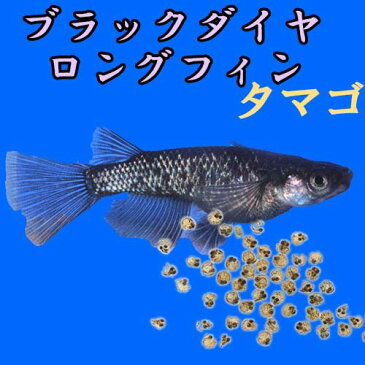 ブラックダイヤ
ロングフィン
タマゴ